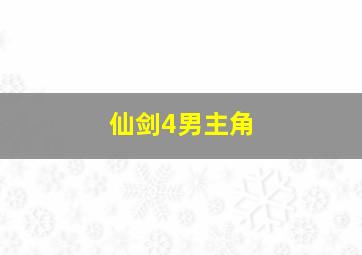 仙剑4男主角